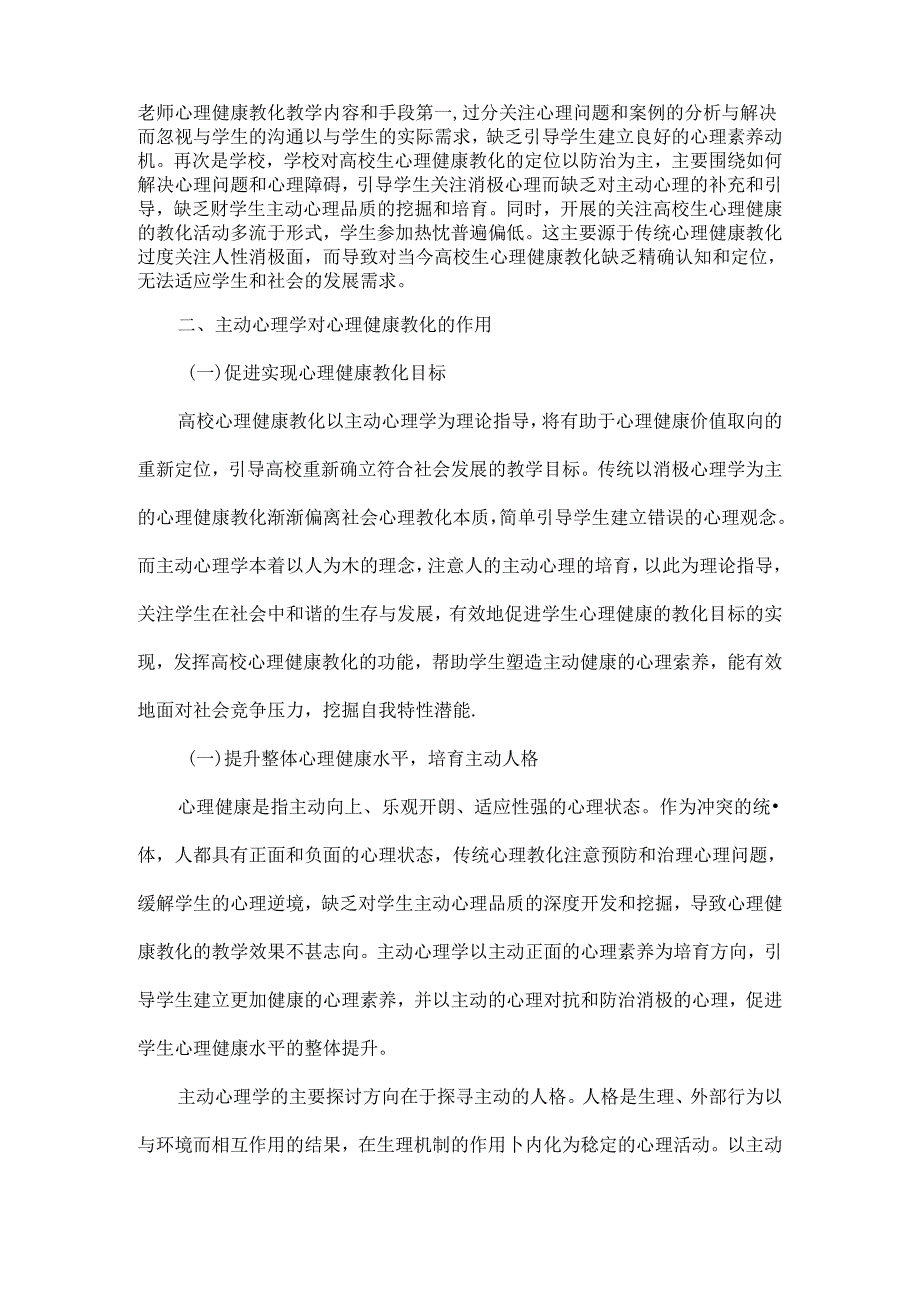 老师心理健康教化教学内容和手段第一,过分关注心理问题和案例的分析与解决而忽视与学生的沟通以与学生的实际需求，缺乏引导学生建立良好的心理素养动机。再次是学校，学校对高校生心理健康教化的定位以防治为主，主要围绕如何解决心理问题和心理障碍，引导学生关注消极心理而缺乏对主动心理的补充和引导，缺乏财学生主动心理品质的挖掘和培育。同时，开展的关注高校生心理健康的教化活动多流于形式，学生参加热忱普遍偏低。这主要源于传统心理健康教化过度关注人性消极面，而导致对当今高校生心理健康教化缺乏精确认知和定位，无法适应学生和社会的发展需求。

二、主动心理学对心理健康教化的作用

(一)促进实现心理健康教化目标

高校心理健康教化以主动心理学为理论指导，将有助于心理健康价值取向的重新定位，引导高校重新确立符合社会发展的教学目标。传统以消极心理学为主的心理健康教化渐渐偏离社会心理教化本质，简单引导学生建立错误的心理观念。而主动心理学本着以人为木的理念，注意人的主动心理的培育，以此为理论指导，关注学生在社会中和谐的生存与发展，有效地促进学生心理健康的教化目标的实现，发挥高校心理健康教化的功能，帮助学生塑造主动健康的心理素养，能有效地面对社会竞争压力，挖掘自我特性潜能.

(一)提升整体心理健康水平，培育主动人格

心理健康是指主动向上、乐观开朗、适应性强的心理状态。作为冲突的统•体，人都具有正面和负面的心理状态，传统心理教化注意预防和治理心理问题，缓解学生的心理逆境，缺乏对学生主动心理品质的深度开发和挖掘，导致心理健康教化的教学效果不甚志向。主动心理学以主动正面的心理素养为培育方向，引导学生建立更加健康的心理素养，并以主动的心理对抗和防治消极的心理，促进学生心理健康水平的整体提升。

主动心理学的主要探讨方向在于探寻主动的人格。人格是生理、外部行为以与环境而相互作用的结果，在生理机制的作用卜内化为稳定的心理活动。以主动